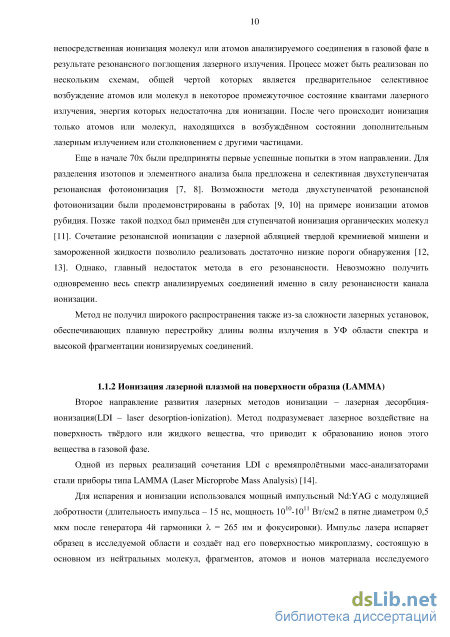 10

непосредственная ионизация молекул или атомов анализируемого соединения в газовой фазе в результате резонансного поглощения лазерного излучения. Процесс может быть реализован по нескольким схемам, общей чертой которых является предварительное селективное возбуждение атомов или молекул в некоторое промежуточное состояние квантами лазерного излучения, энергия которых недостаточна для ионизации. После чего происходит ионизация только атомов или молекул, находящихся в возбуждённом состоянии дополнительным лазерным излучением или столкновением с другими частицами.

Еще в начале 70х были предприняты первые успешные попытки в этом направлении. Для разделения изотопов и элементного анализа была предложена и селективная двухступенчатая резонансная фотоионизация [7, 8]. Возможности метода двухступенчатой резонансной фотоионизации были продемонстрированы в работах [9, 10] на примере ионизации атомов рубидия. Позже такой подход был применён для ступенчатой ионизация органических молекул [11]. Сочетание резонансной ионизации с лазерной абляцией твердой кремниевой мишени и замороженной жидкости позволило реализовать достаточно низкие пороги обнаружения [12, 13]. Однако, главный недостаток метода в его резонансности. Невозможно получить одновременно весь спектр анализируемых соединений именно в силу резонансности канала ионизации.

Метод не получил широкого распространения также из-за сложности лазерных установок, обеспечивающих плавную перестройку длины волны излучения в УФ области спектра и высокой фрагментации ионизируемых соединений.

1.1.2 Ионизация лазерной плазмой на поверхности образца (LAMMA)

Второе направление развития лазерных методов ионизации – лазерная десорбция-ионизация(LDI – laser desorption-ionization). Метод подразумевает лазерное воздействие на поверхность твёрдого или жидкого вещества, что приводит к образованию ионов этого вещества в газовой фазе.

Одной из первых реализаций сочетания LDI с времяпролётными масс-анализаторами стали приборы типа LAMMA (Laser Microprobe Mass Analysis) [14].

Для испарения и ионизации использовался мощный импульсный Nd:YAG с модуляцией добротности (длительность импульса – 15 нс, мощность $10^{10}$-$10^{11}$ Вт/см2 в пятне диаметром 0,5 мкм после генератора 4й гармоники λ = 265 нм и фокусировки). Импульс лазера испаряет образец в исследуемой области и создаёт над его поверхностью микроплазму, состоящую в основном из нейтральных молекул, фрагментов, атомов и ионов материала исследуемого

dsLib.net
библиотека диссертаций